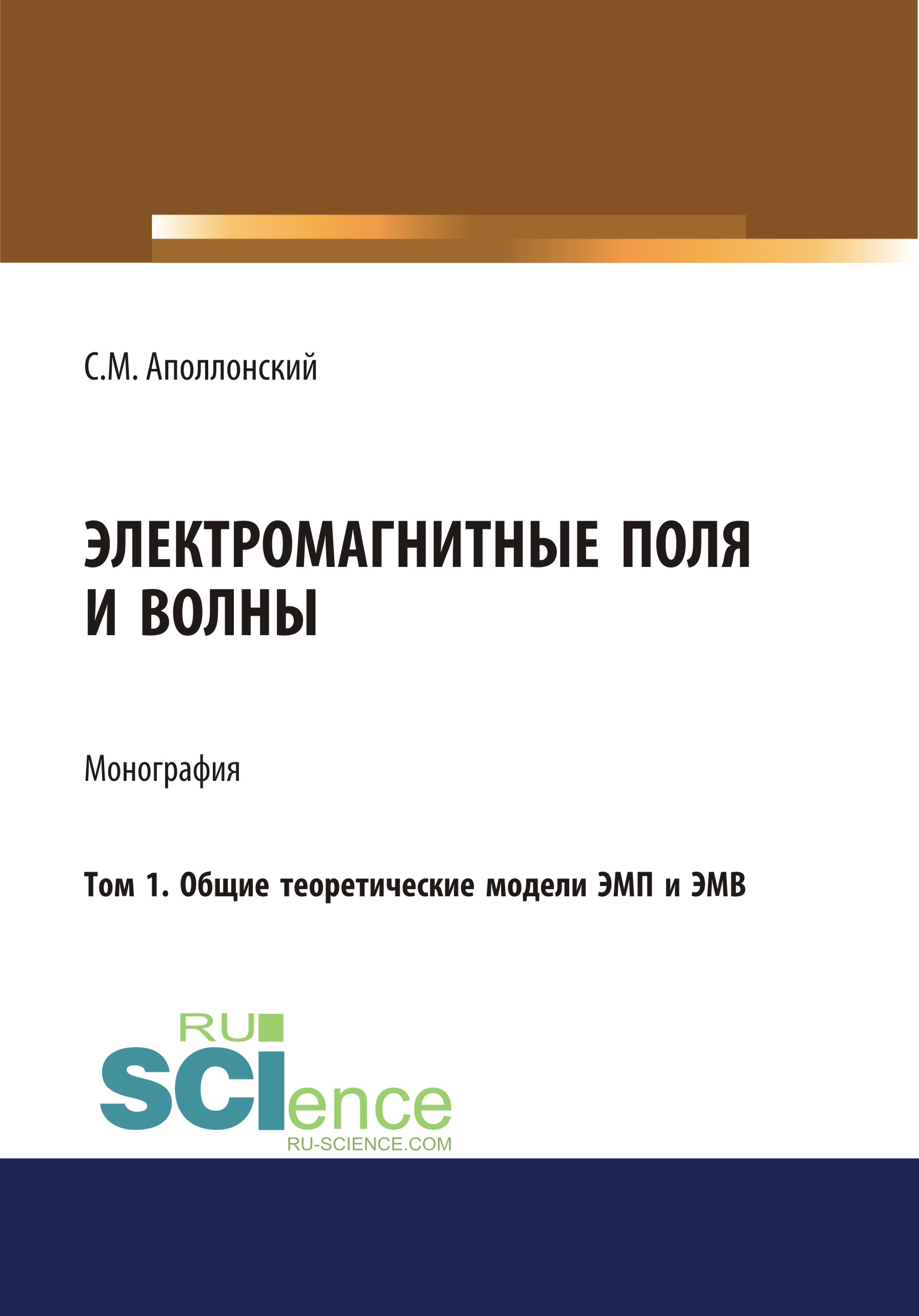 С.М. Аполлонский

ЭЛЕКТРОМАГНИТНЫЕ ПОЛЯ И ВОЛНЫ

Монография

Том 1. Общие теоретические модели ЭМП и ЭМВ

RU SCIence
RU-SCIENCE.COM